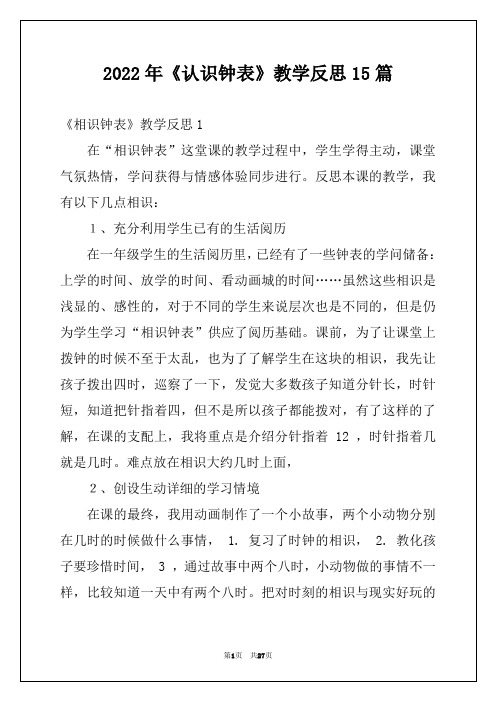 2022年《认识钟表》教学反思15篇

《相识钟表》教学反思1

在“相识钟表”这堂课的教学过程中，学生学得主动，课堂气氛热情，学问获得与情感体验同步进行。反思本课的教学，我有以下几点相识：

1、充分利用学生已有的生活阅历

在一年级学生的生活阅历里，已经有了一些钟表的学问储备：上学的时间、放学的时间、看动画城的时间……虽然这些相识是浅显的、感性的，对于不同的学生来说层次也是不同的，但是仍为学生学习“相识钟表”供应了阅历基础。课前，为了让课堂上拨钟的时候不至于太乱，也为了了解学生在这块的相识，我先让孩子拨出四时，巡察了一下，发觉大多数孩子知道分针长，时针短，知道把针指着四，但不是所以孩子都能拨对，有了这样的了解，在课的支配上，我将重点是介绍分针指着 12 ，时针指着几就是几时。难点放在相识大约几时上面，

2、创设生动详细的学习情境

在课的最终，我用动画制作了一个小故事，两个小动物分别在几时的时候做什么事情， 1. 复习了时钟的相识， 2. 教化孩子要珍惜时间， 3 ，通过故事中两个八时，小动物做的事情不一样，比较知道一天中有两个八时。把对时刻的相识与现实好玩的

第1页 共27页